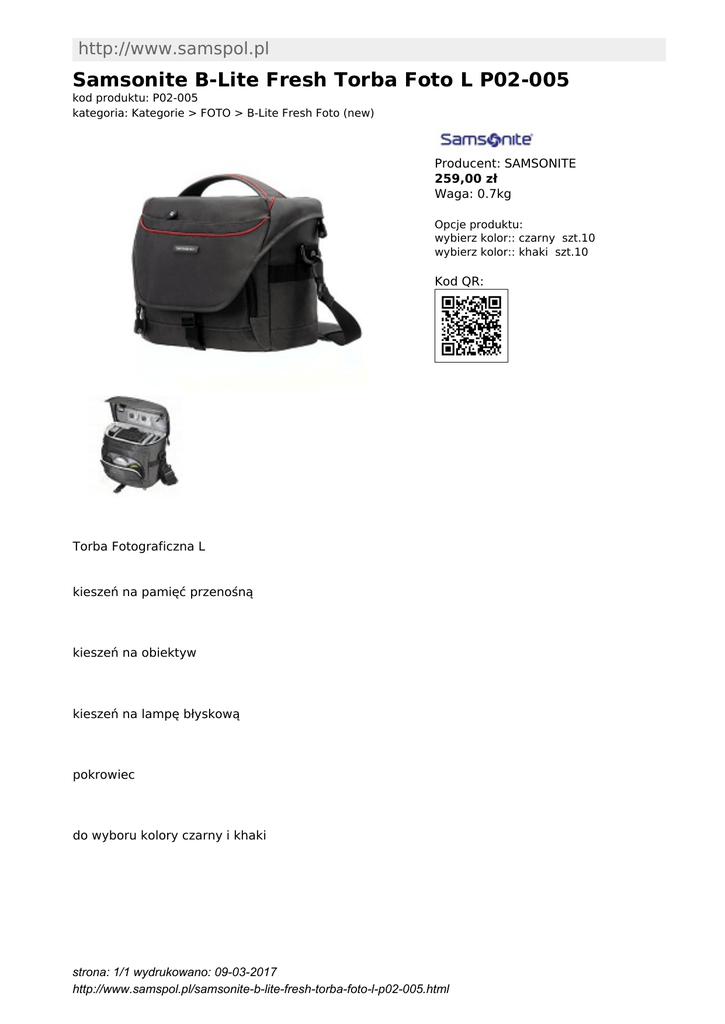 http://www.samspol.pl

Samsonite B-Lite Fresh Torba Foto L P02-005

kod produktu: P02-005
kategoria: Kategorie > FOTO > B-Lite Fresh Foto (new)

Samsonite

Producent: SAMSONITE
259,00 zł
Waga: 0.7kg

Opcje produktu:
wybierz kolor:: czarny szt.10
wybierz kolor:: khaki szt.10

Kod QR:

Torba Fotograficzna L

kieszeń na pamięć przenośną

kieszeń na obiektyw

kieszeń na lampę błyskową

pokrowiec

do wyboru kolory czarny i khaki

strona: 1/1 wydrukowano: 09-03-2017
http://www.samspol.pl/samsonite-b-lite-fresh-torba-foto-l-p02-005.html